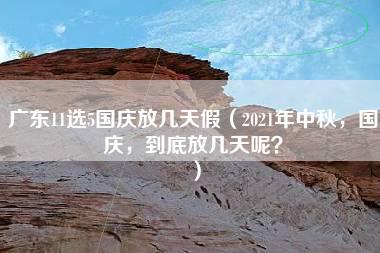 广东11选5国庆放几天假（2021年中秋，国庆，到底放几天呢？）